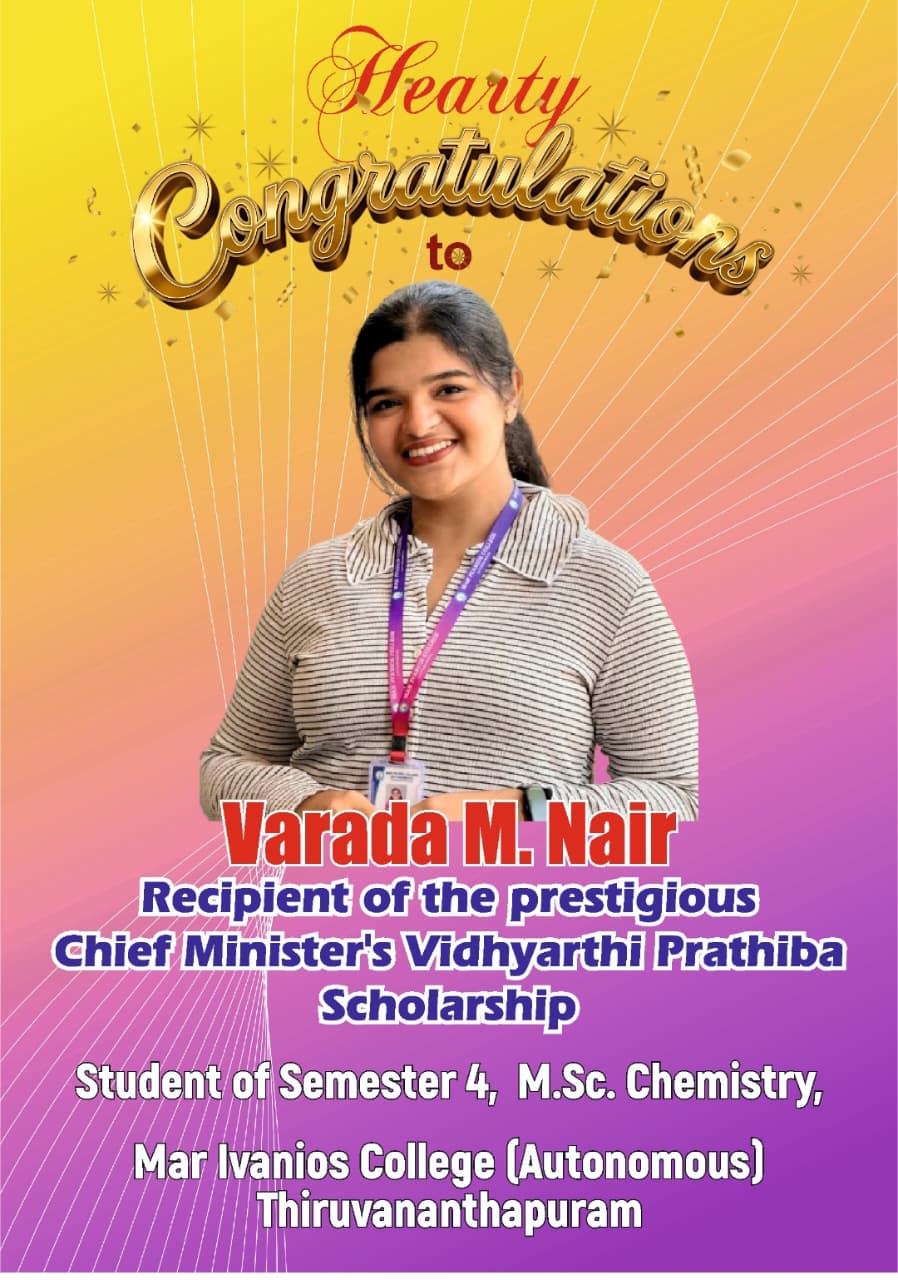 Hearty
Congratulations
to

Varada M. Nair

Recipient of the prestigious Chief Minister's Vidhyarthi Prathiba Scholarship

Student of Semester 4, M.Sc. Chemistry,

Mar Ivanios College (Autonomous)
Thiruvananthapuram